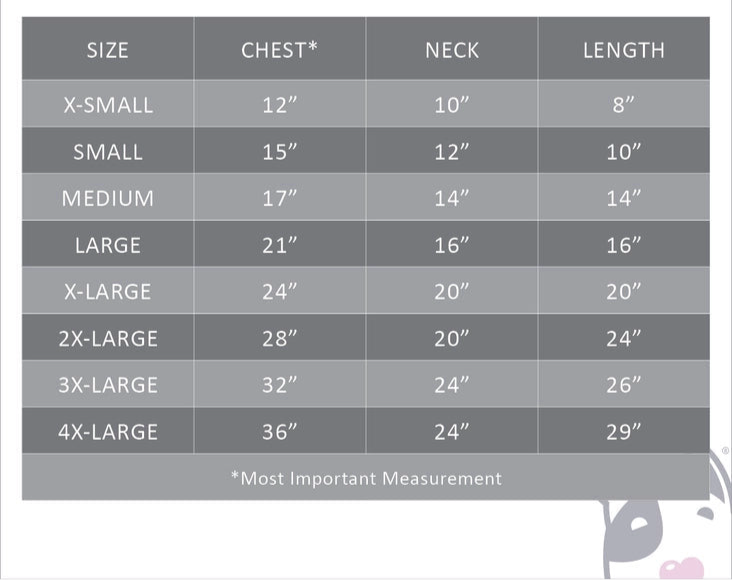 | SIZE | CHEST* | NECK | LENGTH |
|---|---|---|---|
| X-SMALL | 12” | 10” | 8” |
| SMALL | 15” | 12” | 10” |
| MEDIUM | 17” | 14” | 14” |
| LARGE | 21” | 16” | 16” |
| X-LARGE | 24” | 20” | 20” |
| 2X-LARGE | 28” | 20” | 24” |
| 3X-LARGE | 32” | 24” | 26” |
| 4X-LARGE | 36” | 24” | 29” |

*Most Important Measurement

®